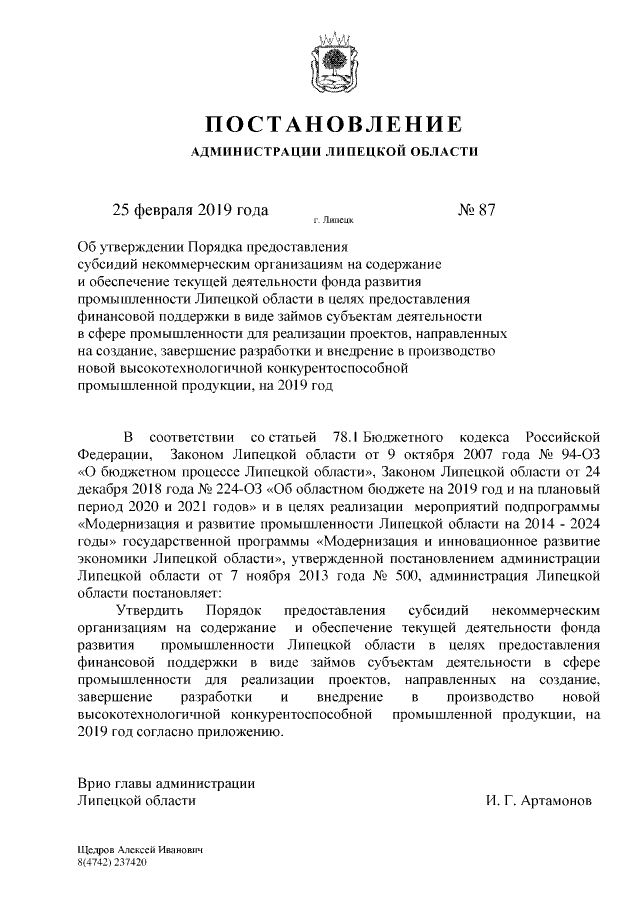 ПОСТАНОВЛЕНИЕ

АДМИНИСТРАЦИИ ЛИПЕЦКОЙ ОБЛАСТИ

25 февраля 2019 года г. Липецк № 87

Об утверждении Порядка предоставления субсидий некоммерческим организациям на содержание и обеспечение текущей деятельности фонда развития промышленности Липецкой области в целях предоставления финансовой поддержки в виде займов субъектам деятельности в сфере промышленности для реализации проектов, направленных на создание, завершение разработки и внедрение в производство новой высокотехнологичной конкурентоспособной промышленной продукции, на 2019 год

В соответствии со статьей 78.1 Бюджетного кодекса Российской Федерации, Законом Липецкой области от 9 октября 2007 года № 94-ОЗ «О бюджетном процессе Липецкой области», Законом Липецкой области от 24 декабря 2018 года № 224-ОЗ «Об областном бюджете на 2019 год и на плановый период 2020 и 2021 годов» и в целях реализации мероприятий подпрограммы «Модернизация и развитие промышленности Липецкой области на 2014 - 2024 годы» государственной программы «Модернизация и инновационное развитие экономики Липецкой области», утвержденной постановлением администрации Липецкой области от 7 ноября 2013 года № 500, администрация Липецкой области постановляет:

Утвердить Порядок предоставления субсидий некоммерческим организациям на содержание и обеспечение текущей деятельности фонда развития промышленности Липецкой области в целях предоставления финансовой поддержки в виде займов субъектам деятельности в сфере промышленности для реализации проектов, направленных на создание, завершение разработки и внедрение в производство новой высокотехнологичной конкурентоспособной промышленной продукции, на 2019 год согласно приложению.

Врио главы администрации
Липецкой области И. Г. Артамонов

Щедров Алексей Иванович
8(4742) 237420